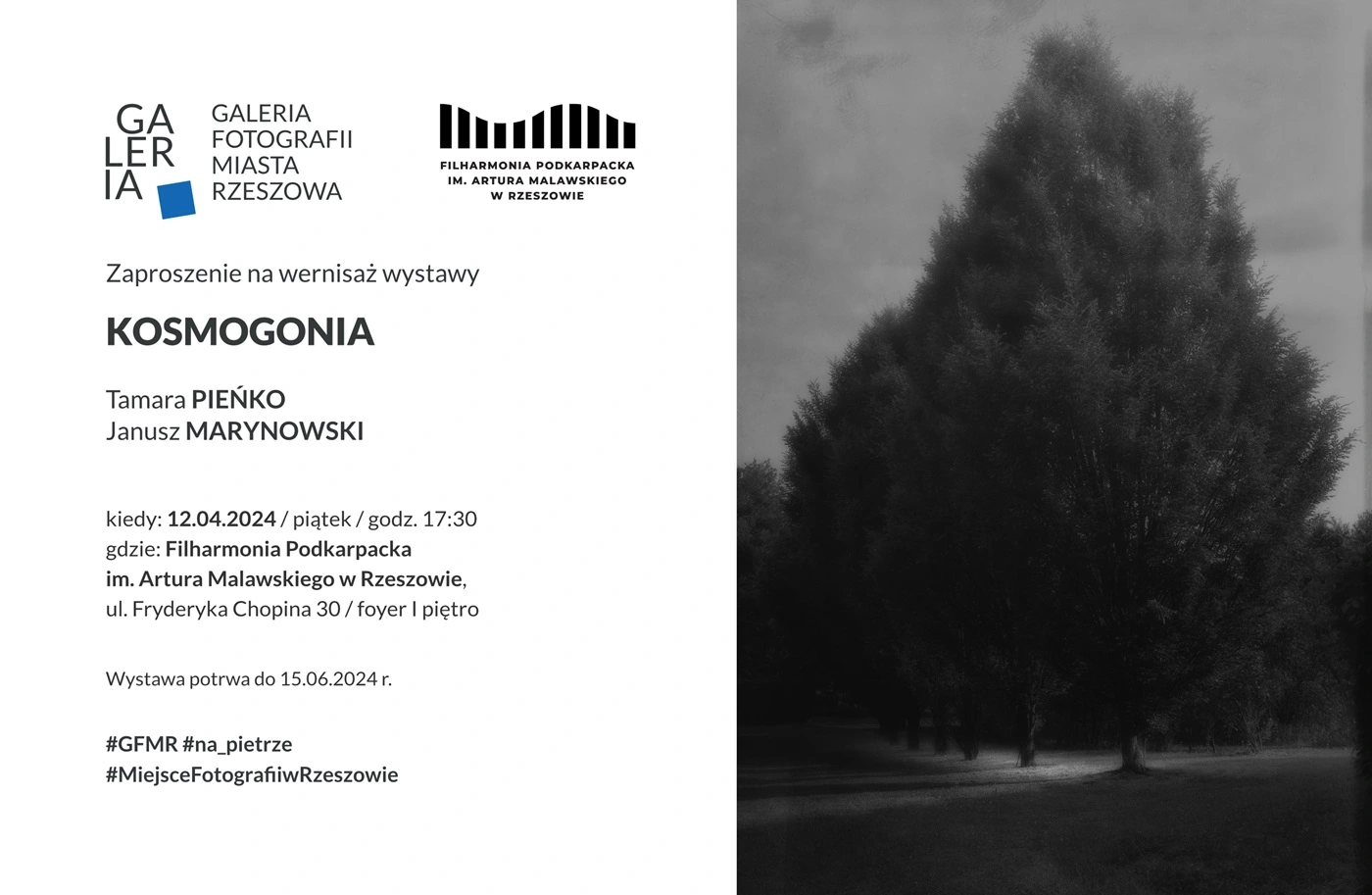 GA
LER
IA

GALERIA
FOTOGRAFII
MIASTA
RZESZOWA

FILHARMONIA PODKARPACKA
IM. ARTURA MALAWSKIEGO
W RZESZOWIE

Zaproszenie na wernisaż wystawy

KOSMOGONIA

Tamara PIEŃKO
Janusz MARYNOWSKI

kiedy: 12.04.2024 / piątek / godz. 17:30
gdzie: Filharmonia Podkarpacka
im. Artura Malawskiego w Rzeszowie,
ul. Fryderyka Chopina 30 / foyer I piętro

Wystawa potrwa do 15.06.2024 r.

#GFMR #na_pietrze
#MiejsceFotografiiwRzeszowie